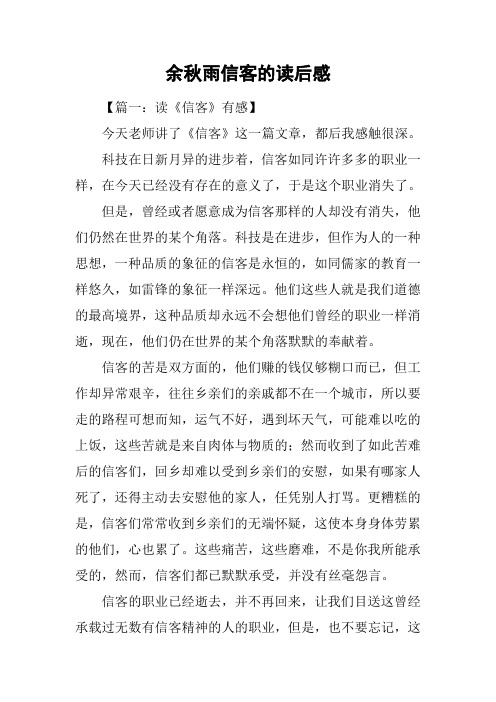 余秋雨信客的读后感

【篇一：读《信客》有感】

今天老师讲了《信客》这一篇文章，都后我感触很深。

科技在日新月异的进步着，信客如同许许多多的职业一样，在今天已经没有存在的意义了，于是这个职业消失了。

但是，曾经或者愿意成为信客那样的人却没有消失，他们仍然在世界的某个角落。科技是在进步，但作为人的一种思想，一种品质的象征的信客是永恒的，如同儒家的教育一样悠久，如雷锋的象征一样深远。他们这些人就是我们道德的最高境界，这种品质却永远不会想他们曾经的职业一样消逝，现在，他们仍在世界的某个角落默默的奉献着。

信客的苦是双方面的，他们赚的钱仅够糊口而已，但工作却异常艰辛，往往乡亲们的亲戚都不在一个城市，所以要走的路程可想而知，运气不好，遇到坏天气，可能难以吃的上饭，这些苦就是来自肉体与物质的；然而收到了如此苦难后的信客们，回乡却难以受到乡亲们的安慰，如果有哪家人死了，还得主动去安慰他的家人，任凭别人打骂。更糟糕的是，信客们常常收到乡亲们的无端怀疑，这使本身身体劳累的他们，心也累了。这些痛苦，这些磨难，不是你我所能承受的，然而，信客们都已默默承受，并没有丝毫怨言。

信客的职业已经逝去，并不再回来，让我们目送这曾经承载过无数有信客精神的人的职业，但是，也不要忘记，这